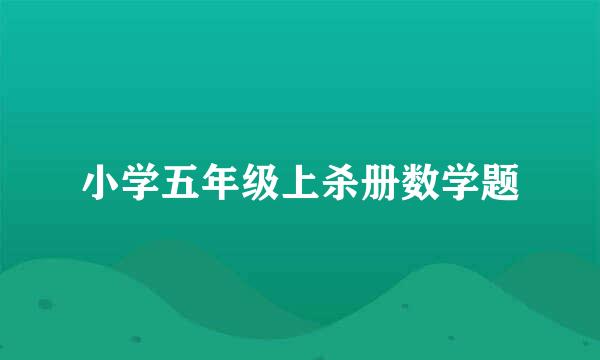 小学五年级上杀册数学题